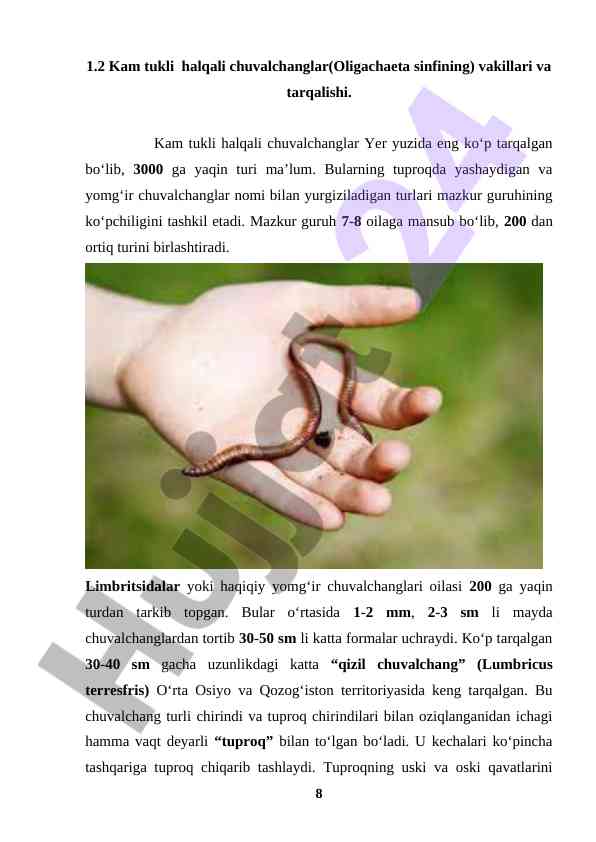 1.2 Kam tukli halqali chuvalchanglar(Oligachaeta sinfining) vakillari va tarqalishi.

Kam tukli halqali chuvalchanglar Yer yuzida eng ko‘p tarqalgan bo‘lib, 3000 ga yaqin turi ma’lum. Bularning tuproqda yashaydigan va yomg‘ir chuvalchanglar nomi bilan yurgiziladigan turlari mazkur guruhining ko‘pchiligini tashkil etadi. Mazkur guruh 7-8 oilaga mansub bo‘lib, 200 dan ortiq turini birlashtiradi.

Limbritsidalar yoki haqiqiy yomg‘ir chuvalchanglari oilasi 200 ga yaqin turdan tarkib topgan. Bular o‘rtasida 1-2 mm, 2-3 sm li mayda chuvalchanglardan tortib 30-50 sm li katta formalar uchraydi. Ko‘p tarqalgan 30-40 sm gacha uzunlikdagi katta “qizil chuvalchang” (Lumbricus terresfris) O‘rta Osiyo va Qozog‘iston territoriyasida keng tarqalgan. Bu chuvalchang turli chirindi va tuproq chirindilari bilan oziqlanganidan ichagi hamma vaqt deyarli “tuproq” bilan to‘lgan bo‘ladi. U kechalari ko‘pincha tashqariga tuproq chiqarib tashlaydi. Tuproqning uski va oski qavatlarini

8

Hujjat 24